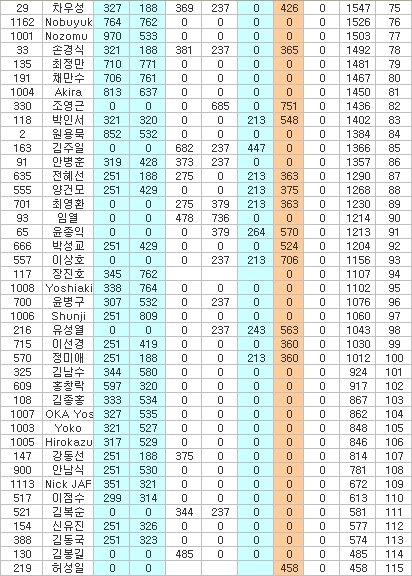 | 29 | 차우성 | 327 | 188 | 369 | 237 | 0 | 426 | 0 | 1547 | 75 |
|---|---|---|---|---|---|---|---|---|---|---|
| 1162 | Nobuyuk | 764 | 762 | 0 | 0 | 0 | 0 | 0 | 1526 | 76 |
| 1001 | Nozomu | 970 | 533 | 0 | 0 | 0 | 0 | 0 | 1503 | 77 |
| 33 | 손경식 | 321 | 188 | 381 | 237 | 0 | 365 | 0 | 1492 | 78 |
| 135 | 최정만 | 710 | 771 | 0 | 0 | 0 | 0 | 0 | 1481 | 79 |
| 191 | 채만수 | 706 | 761 | 0 | 0 | 0 | 0 | 0 | 1467 | 80 |
| 1004 | Akira | 813 | 637 | 0 | 0 | 0 | 0 | 0 | 1450 | 81 |
| 330 | 조영근 | 0 | 0 | 0 | 685 | 0 | 751 | 0 | 1436 | 82 |
| 118 | 박인서 | 321 | 320 | 0 | 0 | 213 | 548 | 0 | 1402 | 83 |
| 2 | 원용묵 | 852 | 532 | 0 | 0 | 0 | 0 | 0 | 1384 | 84 |
| 163 | 김주일 | 0 | 0 | 682 | 237 | 447 | 0 | 0 | 1366 | 85 |
| 91 | 안병훈 | 319 | 428 | 373 | 237 | 0 | 0 | 0 | 1357 | 86 |
| 635 | 전혜선 | 251 | 188 | 275 | 0 | 213 | 363 | 0 | 1290 | 87 |
| 555 | 양건모 | 251 | 429 | 0 | 0 | 213 | 375 | 0 | 1268 | 88 |
| 701 | 최영환 | 0 | 0 | 275 | 379 | 213 | 363 | 0 | 1230 | 89 |
| 93 | 임열 | 0 | 0 | 478 | 736 | 0 | 0 | 0 | 1214 | 90 |
| 65 | 윤종익 | 0 | 0 | 0 | 379 | 264 | 570 | 0 | 1213 | 91 |
| 666 | 박성교 | 251 | 429 | 0 | 0 | 0 | 524 | 0 | 1204 | 92 |
| 557 | 이상호 | 0 | 0 | 0 | 237 | 213 | 706 | 0 | 1156 | 93 |
| 117 | 장진호 | 345 | 762 | | | | 0 | 0 | 1107 | 94 |
| 1008 | Yoshiaki | 338 | 764 | 0 | 0 | 0 | 0 | 0 | 1102 | 95 |
| 700 | 윤병구 | 307 | 532 | 0 | 237 | 0 | 0 | 0 | 1076 | 96 |
| 1006 | Shunji | 251 | 809 | 0 | 0 | 0 | 0 | 0 | 1060 | 97 |
| 216 | 유성열 | 0 | 0 | 0 | 237 | 243 | 563 | 0 | 1043 | 98 |
| 715 | 이선경 | 251 | 419 | 0 | 0 | 0 | 360 | 0 | 1030 | 99 |
| 570 | 정미애 | 251 | 188 | 0 | 0 | 213 | 360 | 0 | 1012 | 100 |
| 325 | 김남수 | 344 | 580 | 0 | 0 | 0 | 0 | 0 | 924 | 101 |
| 609 | 홍창락 | 597 | 320 | 0 | 0 | 0 | 0 | 0 | 917 | 102 |
| 108 | 김종홍 | 333 | 534 | 0 | 0 | 0 | 0 | 0 | 867 | 103 |
| 1007 | OKA Yos | 327 | 535 | 0 | 0 | 0 | 0 | 0 | 862 | 104 |
| 1003 | Yoko | 321 | 527 | 0 | 0 | 0 | 0 | 0 | 848 | 105 |
| 1005 | Hirokazu | 317 | 529 | 0 | 0 | 0 | 0 | 0 | 846 | 106 |
| 147 | 강동선 | 251 | 188 | 375 | 0 | 0 | 0 | 0 | 814 | 107 |
| 900 | 안남식 | 251 | 530 | 0 | 0 | 0 | 0 | 0 | 781 | 108 |
| 1113 | Nick JAF | 351 | 321 | 0 | 0 | 0 | 0 | 0 | 672 | 109 |
| 517 | 이점수 | 299 | 314 | 0 | 0 | 0 | 0 | 0 | 613 | 110 |
| 521 | 김복순 | 0 | 0 | 344 | 237 | 0 | 0 | 0 | 581 | 111 |
| 154 | 신유진 | 251 | 326 | 0 | 0 | 0 | 0 | 0 | 577 | 112 |
| 388 | 김동국 | 251 | 323 | 0 | 0 | 0 | 0 | 0 | 574 | 113 |
| 130 | 김봉길 | 0 | 0 | 485 | 0 | 0 | 0 | 0 | 485 | 114 |
| 219 | 허성일 | 0 | 0 | | | | 458 | 0 | 458 | 115 |